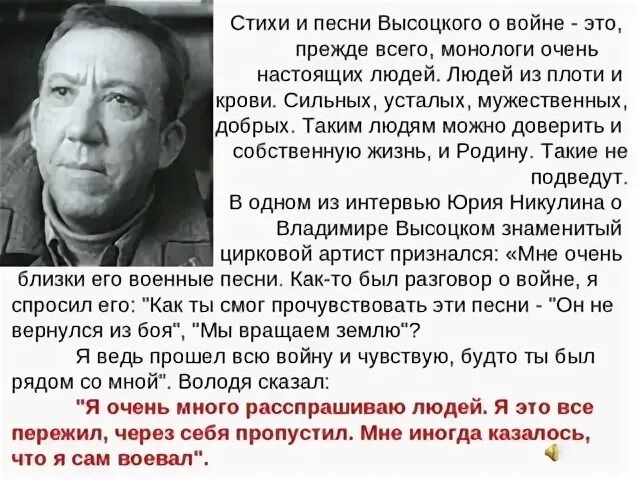 Стихи и песни Высоцкого о войне - это, прежде всего, монологи очень настоящих людей. Людей из плоти и крови. Сильных, усталых, мужественных, добрых. Таким людям можно доверить и собственную жизнь, и Родину. Такие не подведут.

В одном из интервью Юрия Никулина о Владимире Высоцком знаменитый цирковой артист признался: «Мне очень близки его военные песни. Как-то был разговор о войне, я спросил его: "Как ты смог прочувствовать эти песни - "Он не вернулся из боя", "Мы вращаем землю"?

Я ведь прошел всю войну и чувствую, будто ты был рядом со мной". Володя сказал:

"Я очень много расспрашиваю людей. Я это все пережил, через себя пропустил. Мне иногда казалось, что я сам воевал".